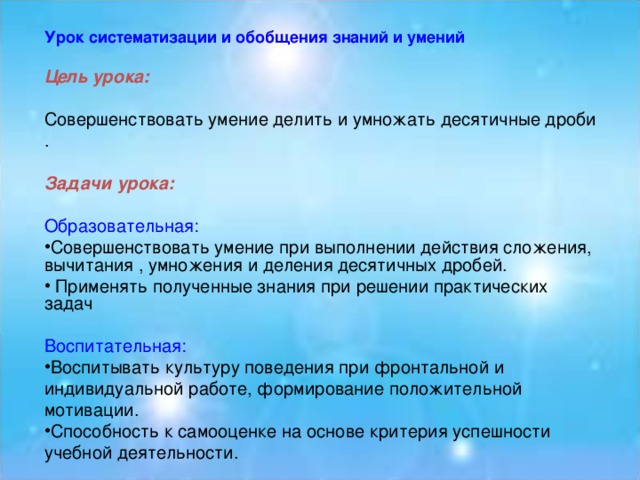 Урок систематизации и обобщения знаний и умений

Цель урока:

Совершенствовать умение делить и умножать десятичные дроби .

Задачи урока:

Образовательная:
•Совершенствовать умение при выполнении действия сложения, вычитания , умножения и деления десятичных дробей.
• Применять полученные знания при решении практических задач

Воспитательная:
•Воспитывать культуру поведения при фронтальной и индивидуальной работе, формирование положительной мотивации.
•Способность к самооценке на основе критерия успешности учебной деятельности.